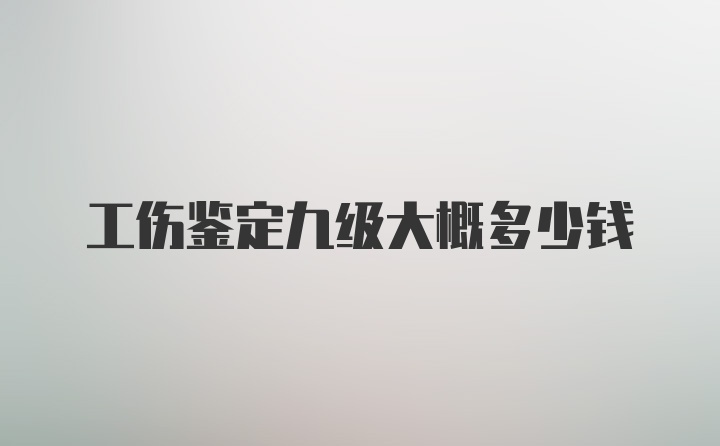 工伤鉴定九级大概多少钱